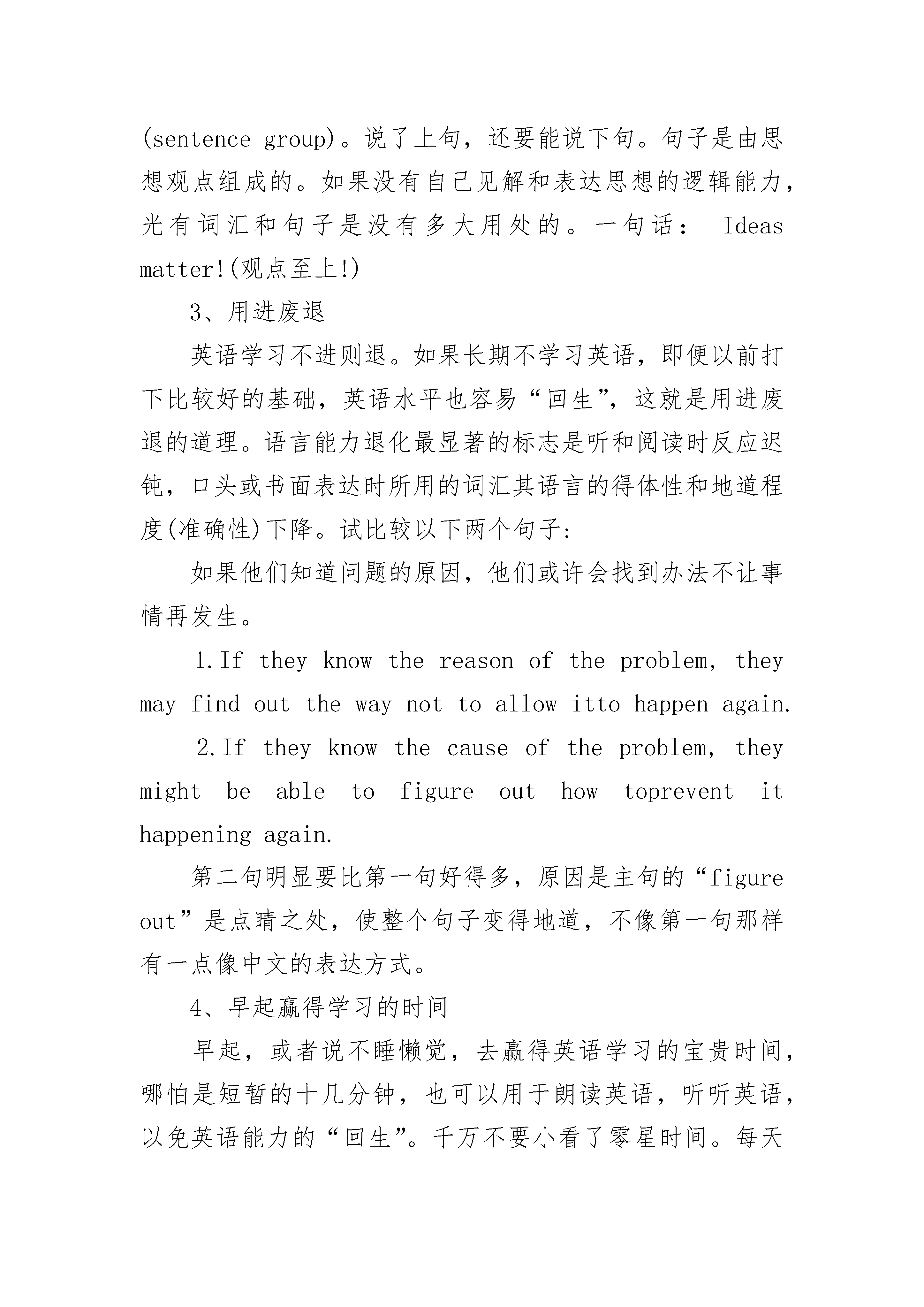 (sentence group)。说了上句，还要能说下句。句子是由思想观点组成的。如果没有自己见解和表达思想的逻辑能力，光有词汇和句子是没有多大用处的。一句话： Ideas matter!(观点至上!)

3、用进废退

英语学习不进则退。如果长期不学习英语，即便以前打下比较好的基础，英语水平也容易“回生”，这就是用进废退的道理。语言能力退化最显著的标志是听和阅读时反应迟钝，口头或书面表达时所用的词汇其语言的得体性和地道程度(准确性)下降。试比较以下两个句子:

如果他们知道问题的原因，他们或许会找到办法不让事情再发生。

1.If they know the reason of the problem, they may find out the way not to allow itto happen again.

2.If they know the cause of the problem, they might be able to figure out how toprevent it happening again.

第二句明显要比第一句好得多，原因是主句的“figure out”是点睛之处，使整个句子变得地道，不像第一句那样有一点像中文的表达方式。

4、早起赢得学习的时间

早起，或者说不睡懒觉，去赢得英语学习的宝贵时间，哪怕是短暂的十几分钟，也可以用于朗读英语，听听英语，以免英语能力的“回生”。千万不要小看了零星时间。每天